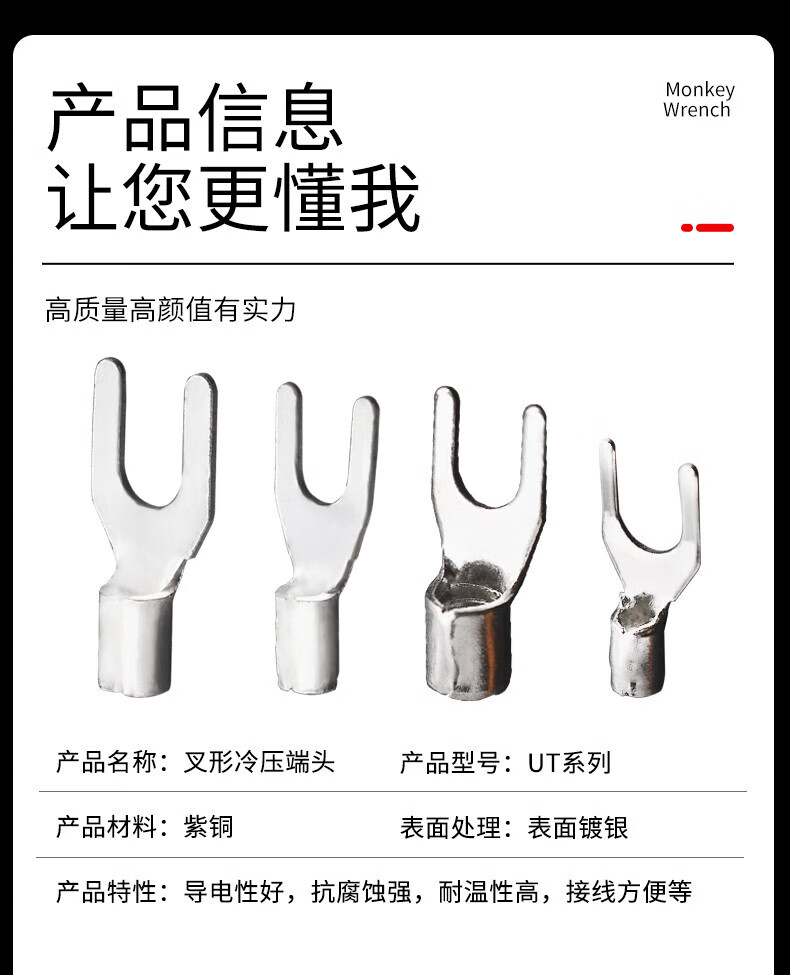 产品信息
让您更懂我

Monkey
Wrench

高质量高颜值有实力

产品名称：叉形冷压端头 产品型号：UT系列

产品材料：紫铜 表面处理：表面镀银

产品特性：导电性好，抗腐蚀强，耐温性高，接线方便等